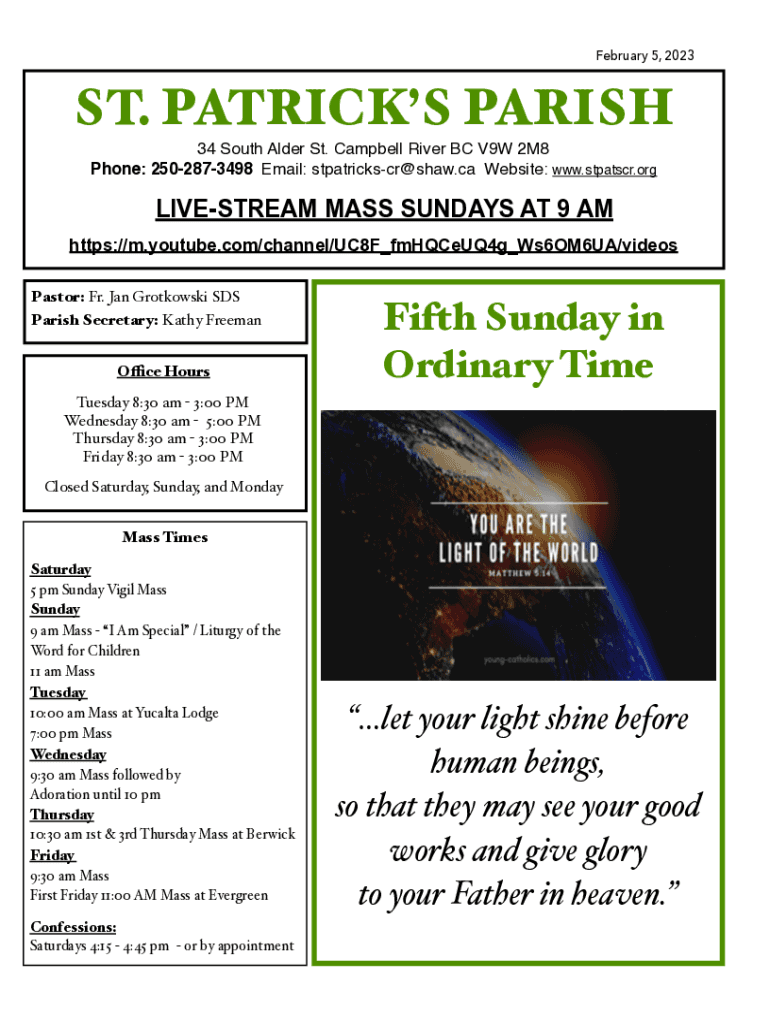 February 5, 2023

ST. PATRICK'S PARISH

34 South Alder St. Campbell River BC V9W 2M8
Phone: 250-287-3498 Email: stpatricks-cr@shaw.ca Website: www.stpatscr.org

LIVE-STREAM MASS SUNDAYS AT 9 AM

https://m.youtube.com/channel/UC8F_fmHQCeUQ4g_Ws6OM6UA/videos

Pastor: Fr. Jan Grotkowski SDS
Parish Secretary: Kathy Freeman

Office Hours

Tuesday 8:30 am - 3:00 PM
Wednesday 8:30 am - 5:00 PM
Thursday 8:30 am - 3:00 PM
Friday 8:30 am - 3:00 PM

Closed Saturday, Sunday, and Monday

Mass Times

Saturday
5 pm Sunday Vigil Mass
Sunday
9 am Mass - "I Am Special" / Liturgy of the Word for Children
11 am Mass
Tuesday
10:00 am Mass at Yucalta Lodge
7:00 pm Mass
Wednesday
9:30 am Mass followed by Adoration until 10 pm
Thursday
10:30 am 1st & 3rd Thursday Mass at Berwick
Friday
9:30 am Mass
First Friday 11:00 AM Mass at Evergreen

Confessions:
Saturdays 4:15 - 4:45 pm - or by appointment

Fifth Sunday in Ordinary Time

YOU ARE THE
LIGHT OF THE WORLD
MATTHEW 5:14

young-catholics.com

"...let your light shine before human beings, so that they may see your good works and give glory to your Father in heaven."